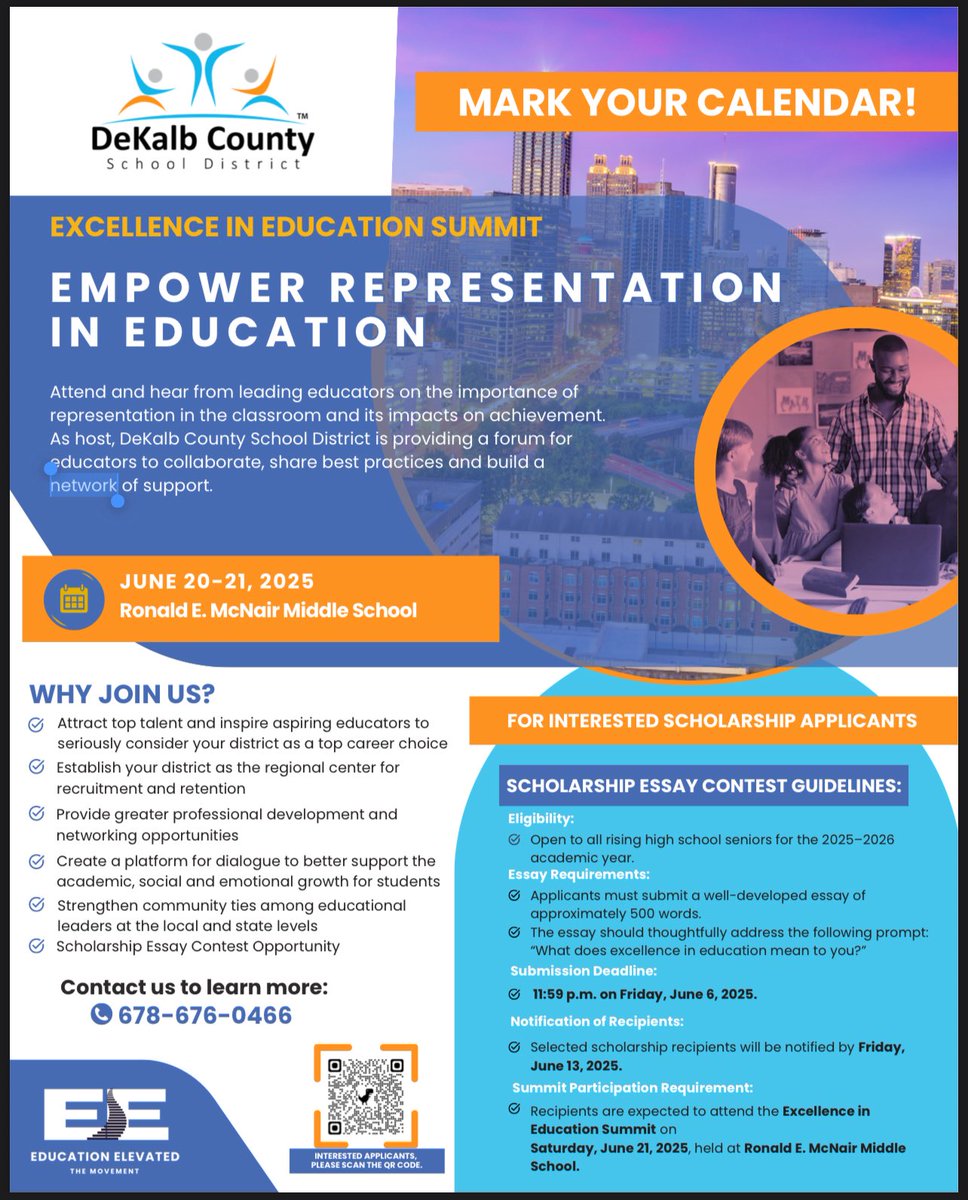 DeKalb County™
School District

MARK YOUR CALENDAR!

EXCELLENCE IN EDUCATION SUMMIT

EMPOWER REPRESENTATION IN EDUCATION

Attend and hear from leading educators on the importance of representation in the classroom and its impacts on achievement. As host, DeKalb County School District is providing a forum for educators to collaborate, share best practices and build a network of support.

JUNE 20-21, 2025
Ronald E. McNair Middle School

WHY JOIN US?

Attract top talent and inspire aspiring educators to seriously consider your district as a top career choice

Establish your district as the regional center for recruitment and retention

Provide greater professional development and networking opportunities

Create a platform for dialogue to better support the academic, social and emotional growth for students

Strengthen community ties among educational leaders at the local and state levels

Scholarship Essay Contest Opportunity

Contact us to learn more:
678-676-0466

EDUCATION ELEVATED
THE MOVEMENT

INTERESTED APPLICANTS, PLEASE SCAN THE QR CODE.

FOR INTERESTED SCHOLARSHIP APPLICANTS

SCHOLARSHIP ESSAY CONTEST GUIDELINES:

Eligibility:
Open to all rising high school seniors for the 2025–2026 academic year.

Essay Requirements:
Applicants must submit a well-developed essay of approximately 500 words.
The essay should thoughtfully address the following prompt: "What does excellence in education mean to you?"

Submission Deadline:
11:59 p.m. on Friday, June 6, 2025.

Notification of Recipients:
Selected scholarship recipients will be notified by Friday, June 13, 2025.

Summit Participation Requirement:
Recipients are expected to attend the Excellence in Education Summit on Saturday, June 21, 2025, held at Ronald E. McNair Middle School.